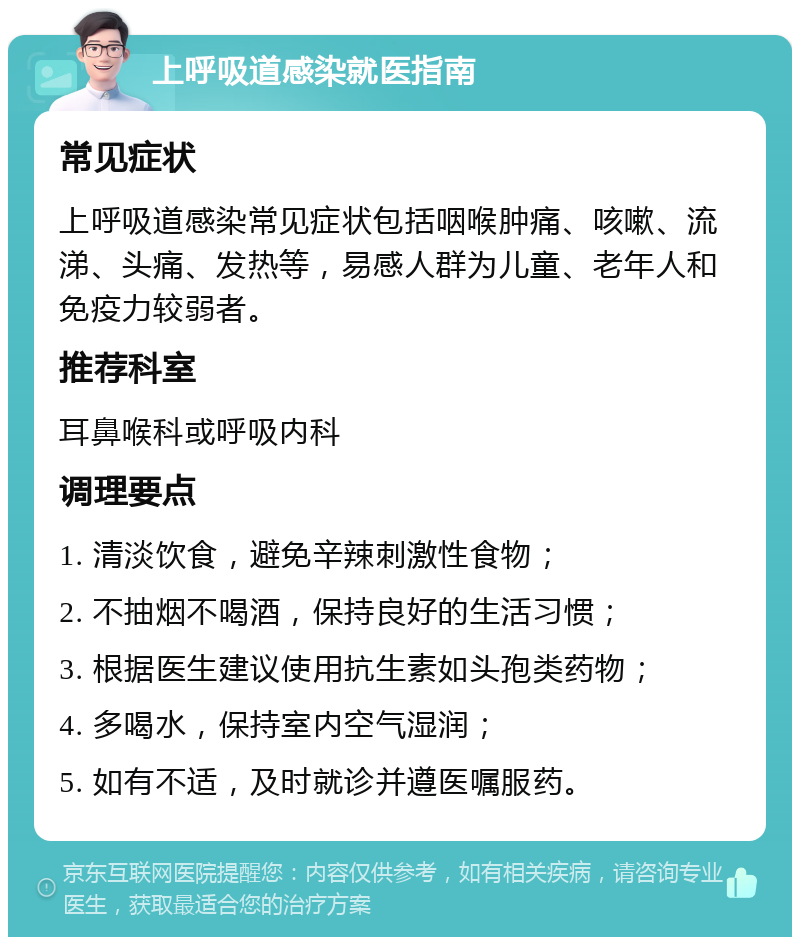 上呼吸道感染就医指南

常见症状

上呼吸道感染常见症状包括咽喉肿痛、咳嗽、流涕、头痛、发热等，易感人群为儿童、老年人和免疫力较弱者。

推荐科室

耳鼻喉科或呼吸内科

调理要点

1. 清淡饮食，避免辛辣刺激性食物；

2. 不抽烟不喝酒，保持良好的生活习惯；

3. 根据医生建议使用抗生素如头孢类药物；

4. 多喝水，保持室内空气湿润；

5. 如有不适，及时就诊并遵医嘱服药。

京东互联网医院提醒您：内容仅供参考，如有相关疾病，请咨询专业医生，获取最适合您的治疗方案